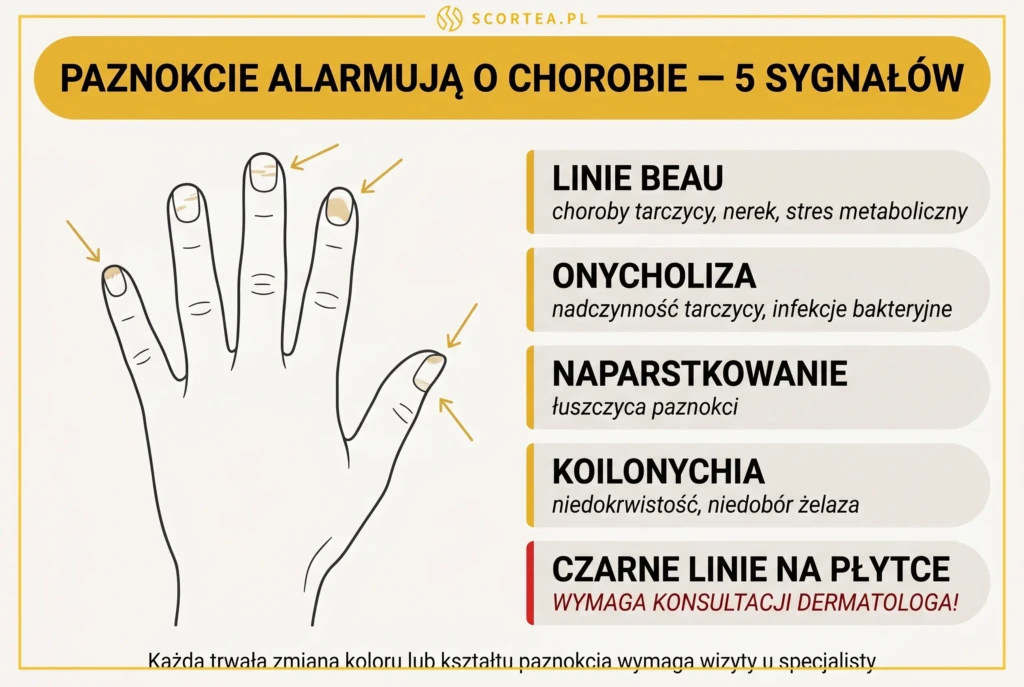 SCORTEA.PL

PAZNOKCIE ALARMUJĄ O CHOROBIE — 5 SYGNAŁÓW

LINIE BEAU
choroby tarczycy, nerek, stres metaboliczny

ONYCHOLIZA
nadczynność tarczycy, infekcje bakteryjne

NAPARSTKOWANIE
łuszczyca paznokci

KOILONYCHIA
niedokrwistość, niedobór żelaza

CZARNE LINIE NA PŁYTCE
WYMAGA KONSULTACJI DERMATOLOGA!

Każda trwała zmiana koloru lub kształtu paznokcia wymaga wizyty u specjalisty